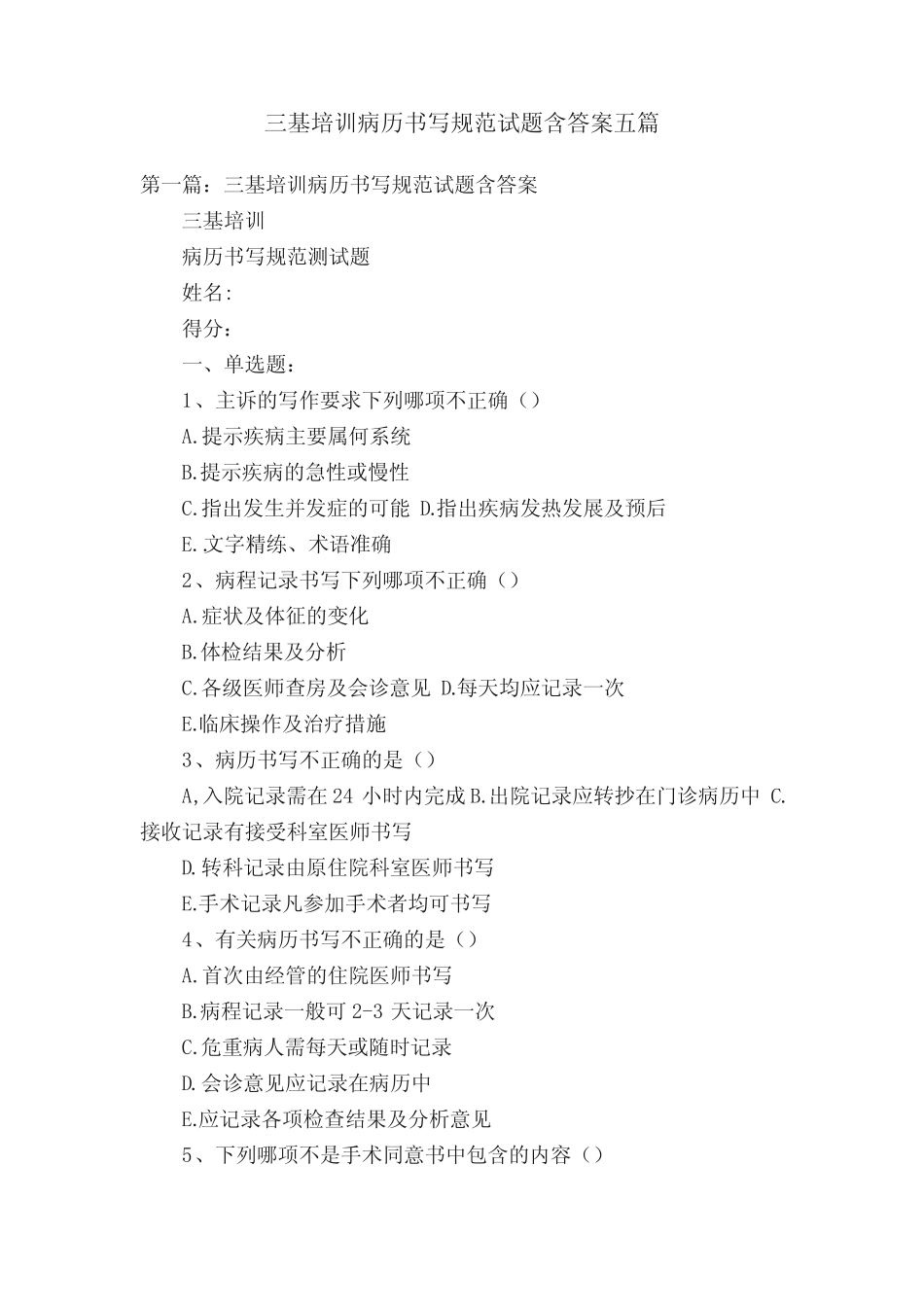 三基培训病历书写规范试题含答案五篇

第一篇：三基培训病历书写规范试题含答案

三基培训

病历书写规范测试题

姓名:

得分：

一、单选题：

1、主诉的写作要求下列哪项不正确（）

A.提示疾病主要属何系统

B.提示疾病的急性或慢性

C.指出发生并发症的可能 D.指出疾病发热发展及预后

E.文字精练、术语准确

2、病程记录书写下列哪项不正确（）

A.症状及体征的变化

B.体检结果及分析

C.各级医师查房及会诊意见 D.每天均应记录一次

E.临床操作及治疗措施

3、病历书写不正确的是（）

A,入院记录需在24 小时内完成B.出院记录应转抄在门诊病历中 C.接收记录有接受科室医师书写

D.转科记录由原住院科室医师书写

E.手术记录凡参加手术者均可书写

4、有关病历书写不正确的是（）

A.首次由经管的住院医师书写

B.病程记录一般可 2-3 天记录一次

C.危重病人需每天或随时记录

D.会诊意见应记录在病历中

E.应记录各项检查结果及分析意见

5、下列哪项不是手术同意书中包含的内容（）